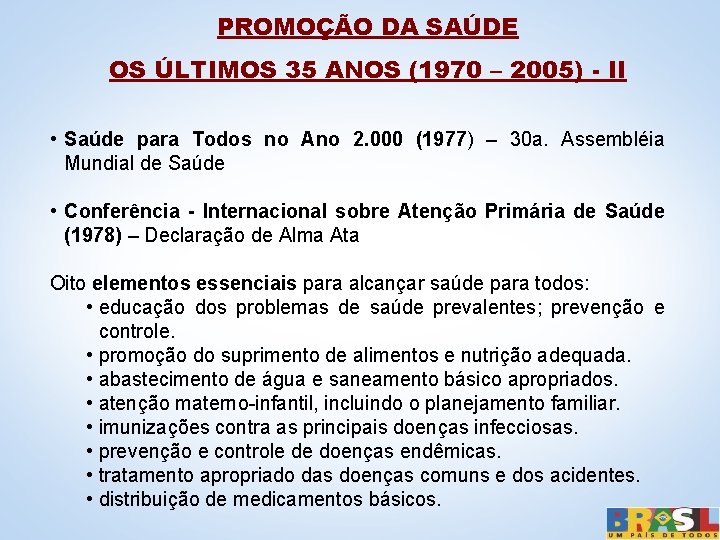 PROMOÇÃO DA SAÚDE

OS ÚLTIMOS 35 ANOS (1970 – 2005) - II

• Saúde para Todos no Ano 2.000 (1977) – 30a. Assembléia Mundial de Saúde

• Conferência - Internacional sobre Atenção Primária de Saúde (1978) – Declaração de Alma Ata

Oito elementos essenciais para alcançar saúde para todos:
• educação dos problemas de saúde prevalentes; prevenção e controle.
• promoção do suprimento de alimentos e nutrição adequada.
• abastecimento de água e saneamento básico apropriados.
• atenção materno-infantil, incluindo o planejamento familiar.
• imunizações contra as principais doenças infecciosas.
• prevenção e controle de doenças endêmicas.
• tratamento apropriado das doenças comuns e dos acidentes.
• distribuição de medicamentos básicos.

BRASIL
UM PAÍS DE TODOS